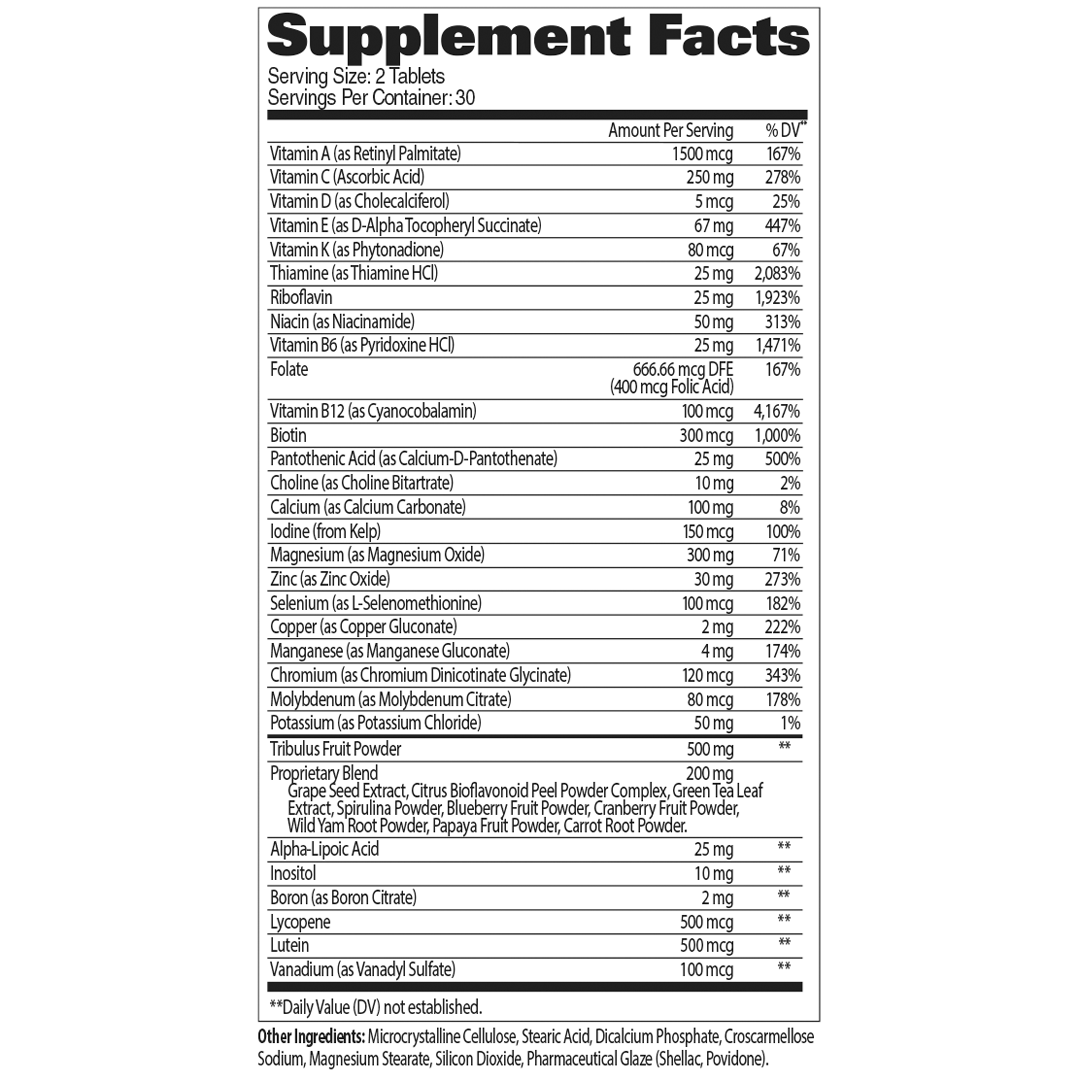 Supplement Facts
Serving Size: 2 Tablets
Servings Per Container: 30

| | Amount Per Serving | % DV** |
|---|---|---|
| Vitamin A (as Retinyl Palmitate) | 1500 mcg | 167% |
| Vitamin C (Ascorbic Acid) | 250 mg | 278% |
| Vitamin D (as Cholecalciferol) | 5 mcg | 25% |
| Vitamin E (as D-Alpha Tocopheryl Succinate) | 67 mg | 447% |
| Vitamin K (as Phytonadione) | 80 mcg | 67% |
| Thiamine (as Thiamine HCl) | 25 mg | 2,083% |
| Riboflavin | 25 mg | 1,923% |
| Niacin (as Niacinamide) | 50 mg | 313% |
| Vitamin B6 (as Pyridoxine HCl) | 25 mg | 1,471% |
| Folate | 666.66 mcg DFE (400 mcg Folic Acid) | 167% |
| Vitamin B12 (as Cyanocobalamin) | 100 mcg | 4,167% |
| Biotin | 300 mcg | 1,000% |
| Pantothenic Acid (as Calcium-D-Pantothenate) | 25 mg | 500% |
| Choline (as Choline Bitartrate) | 10 mg | 2% |
| Calcium (as Calcium Carbonate) | 100 mg | 8% |
| Iodine (from Kelp) | 150 mcg | 100% |
| Magnesium (as Magnesium Oxide) | 300 mg | 71% |
| Zinc (as Zinc Oxide) | 30 mg | 273% |
| Selenium (as L-Selenomethionine) | 100 mcg | 182% |
| Copper (as Copper Gluconate) | 2 mg | 222% |
| Manganese (as Manganese Gluconate) | 4 mg | 174% |
| Chromium (as Chromium Dinicotinate Glycinate) | 120 mcg | 343% |
| Molybdenum (as Molybdenum Citrate) | 80 mcg | 178% |
| Potassium (as Potassium Chloride) | 50 mg | 1% |
| Tribulus Fruit Powder | 500 mg | ** |
| Proprietary Blend Grape Seed Extract, Citrus Bioflavonoid Peel Powder Complex, Green Tea Leaf Extract, Spirulina Powder, Blueberry Fruit Powder, Cranberry Fruit Powder, Wild Yam Root Powder, Papaya Fruit Powder, Carrot Root Powder. | 200 mg | |
| Alpha-Lipoic Acid | 25 mg | ** |
| Inositol | 10 mg | ** |
| Boron (as Boron Citrate) | 2 mg | ** |
| Lycopene | 500 mcg | ** |
| Lutein | 500 mcg | ** |
| Vanadium (as Vanadyl Sulfate) | 100 mcg | ** |

**Daily Value (DV) not established.

Other Ingredients: Microcrystalline Cellulose, Stearic Acid, Dicalcium Phosphate, Croscarmellose Sodium, Magnesium Stearate, Silicon Dioxide, Pharmaceutical Glaze (Shellac, Povidone).